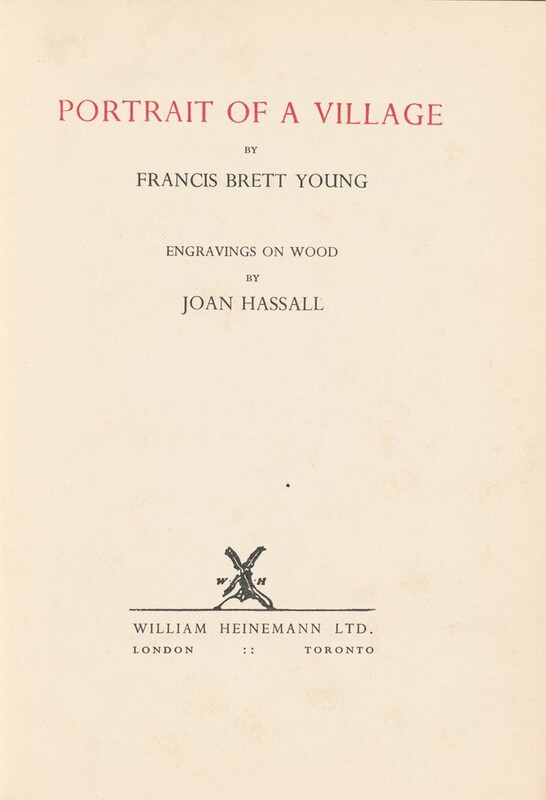 PORTRAIT OF A VILLAGE

BY

FRANCIS BRETT YOUNG

ENGRAVINGS ON WOOD

BY

JOAN HASSALL

W H

WILLIAM HEINEMANN LTD.

LONDON :: TORONTO